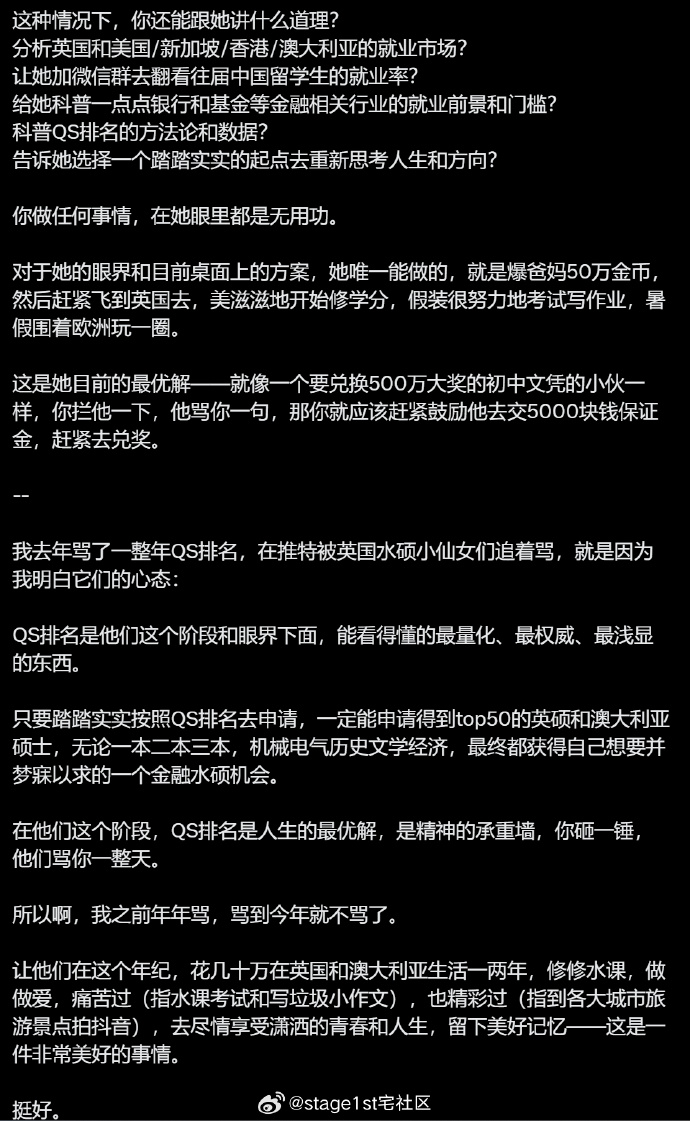 这种情况下，你还能跟她讲什么道理？
分析英国和美国/新加坡/香港/澳大利亚的就业市场？
让她加微信群去翻看往届中国留学生的就业率？
给她科普一点点银行和基金等金融相关行业的就业前景和门槛？
科普QS排名的方法论和数据？
告诉她选择一个踏踏实实的起点去重新思考人生和方向？

你做任何事情，在她眼里都是无用功。

对于她的眼界和目前桌面上的方案，她唯一能做的，就是爆爸妈50万金币，然后赶紧飞到英国去，美滋滋地开始修学分，假装很努力地考试写作业，暑假围着欧洲玩一圈。

这是她目前的最优解——就像一个要兑换500万大奖的初中文凭的小伙一样，你拦他一下，他骂你一句，那你就应该赶紧鼓励他去交5000块钱保证金，赶紧去兑奖。

--

我去年骂了一整年QS排名，在推特被英国水硕小仙女们追着骂，就是因为我明白它们的心态：

QS排名是他们这个阶段和眼界下面，能看得懂的最量化、最权威、最浅显的东西。

只要踏踏实实按照QS排名去申请，一定能申请得到top50的英硕和澳大利亚硕士，无论一本二本三本，机械电气历史文学经济，最终都获得自己想要并梦寐以求的一个金融水硕机会。

在他们这个阶段，QS排名是人生的最优解，是精神的承重墙，你砸一锤，他们骂你一整天。

所以啊，我之前年年骂，骂到今年就不骂了。

让他们在这个年纪，花几十万在英国和澳大利亚生活一两年，修修水课，做做爱，痛苦过（指水课考试和写垃圾小作文），也精彩过（指到各大城市旅游景点拍抖音），去尽情享受潇洒的青春和人生，留下美好记忆——这是一件非常美好的事情。

挺好。

@stage1st宅社区